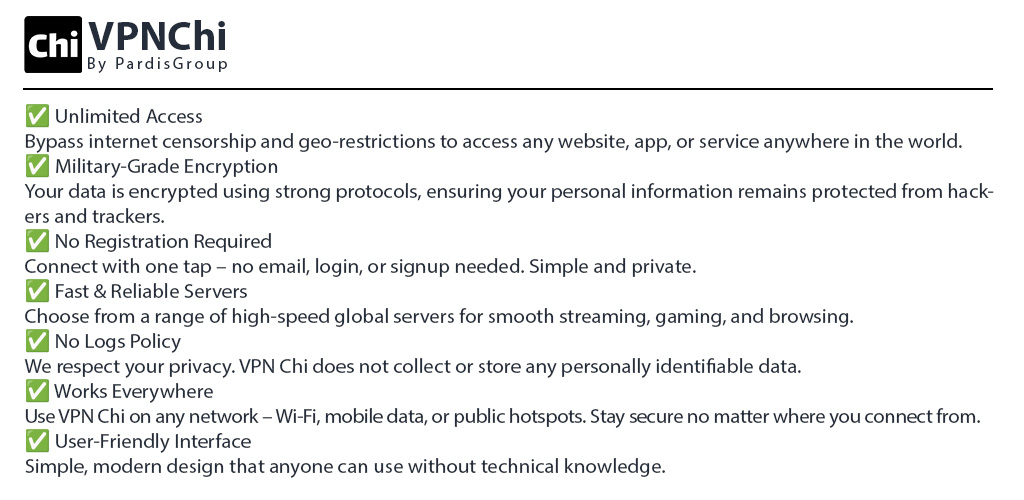 Chi VPNChi
By PardisGroup

✅ Unlimited Access
Bypass internet censorship and geo-restrictions to access any website, app, or service anywhere in the world.
✅ Military-Grade Encryption
Your data is encrypted using strong protocols, ensuring your personal information remains protected from hackers and trackers.
✅ No Registration Required
Connect with one tap – no email, login, or signup needed. Simple and private.
✅ Fast & Reliable Servers
Choose from a range of high-speed global servers for smooth streaming, gaming, and browsing.
✅ No Logs Policy
We respect your privacy. VPN Chi does not collect or store any personally identifiable data.
✅ Works Everywhere
Use VPN Chi on any network – Wi-Fi, mobile data, or public hotspots. Stay secure no matter where you connect from.
✅ User-Friendly Interface
Simple, modern design that anyone can use without technical knowledge.